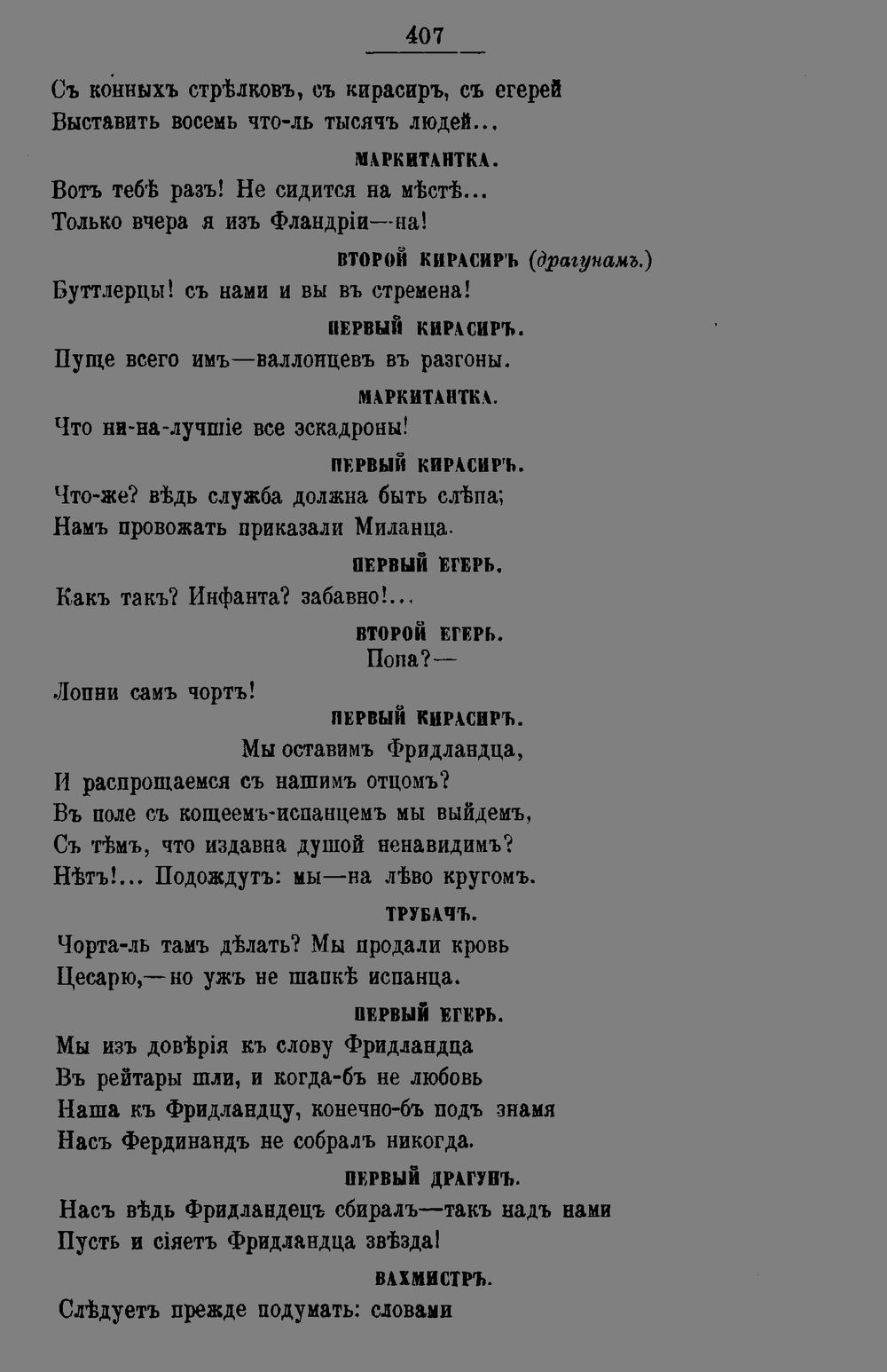 407

Съ конныхъ стрѣлковъ, съ кирасиръ, съ егерей
Выставить восемь что-ль тысячъ людей...

МАРКИТАНТКА.

Вотъ тебѣ разъ! Не сидится на мѣстѣ...
Только вчера я изъ Фландріи—на!

ВТОРОЙ КИРАСИРЪ (драгунамъ.)

Буттлерцы! съ нами и вы въ стремена!

ПЕРВЫЙ КИРАСИРЪ.

Пуще всего имъ—валлонцевъ въ разгоны.

МАРКИТАНТКА.

Что ни-на-лучшіе все эскадроны!

ПЕРВЫЙ КИРАСИРЪ.

Что-же? вѣдь служба должна быть слѣпа;
Намъ провожать приказали Миланца.

ПЕРВЫЙ ЕГЕРЬ.

Какъ такъ? Инфанта? забавно!...

ВТОРОЙ ЕГЕРЬ.

Попа?—
Лопни самъ чортъ!

ПЕРВЫЙ КИРАСИРЪ.

Мы оставимъ Фридландца,
И распрощаемся съ нашимъ отцомъ?
Въ поле съ кощеемъ-испанцемъ мы выйдемъ,
Съ тѣмъ, что издавна душой ненавидимъ?
Нѣтъ!... Подождутъ: мы—на лѣво кругомъ.

ТРУБАЧЪ.

Чорта-ль тамъ дѣлать? Мы продали кровь
Цесарю,—но ужъ не шапкѣ испанца.

ПЕРВЫЙ ЕГЕРЬ.

Мы изъ довѣрія къ слову Фридландца
Въ рейтары шли, и когда-бъ не любовь
Наша къ Фридландцу, конечно-бъ подъ знамя
Насъ Фердинандъ не собралъ никогда.

ПЕРВЫЙ ДРАГУНЪ.

Насъ вѣдь Фридландецъ сбиралъ—такъ надъ нами
Пусть и сіяетъ Фридландца звѣзда!

ВАХМИСТРЪ.

Слѣдуетъ прежде подумать: словами